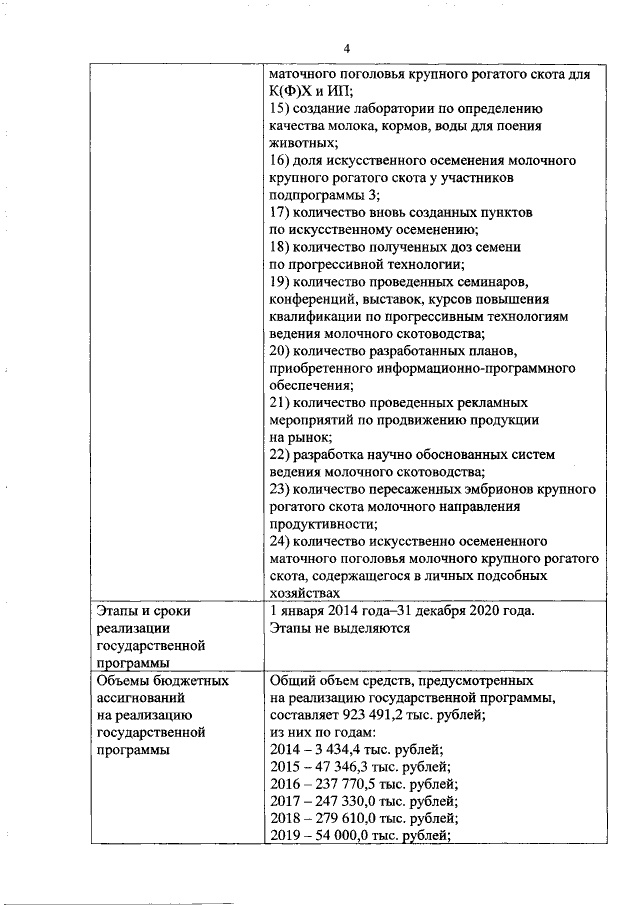 4

| | |
|---|---|
| | маточного поголовья крупного рогатого скота для К(Ф)Х и ИП; 15) создание лаборатории по определению качества молока, кормов, воды для поения животных; 16) доля искусственного осеменения молочного крупного рогатого скота у участников подпрограммы 3; 17) количество вновь созданных пунктов по искусственному осеменению; 18) количество полученных доз семени по прогрессивной технологии; 19) количество проведенных семинаров, конференций, выставок, курсов повышения квалификации по прогрессивным технологиям ведения молочного скотоводства; 20) количество разработанных планов, приобретенного информационно-программного обеспечения; 21) количество проведенных рекламных мероприятий по продвижению продукции на рынок; 22) разработка научно обоснованных систем ведения молочного скотоводства; 23) количество пересаженных эмбрионов крупного рогатого скота молочного направления продуктивности; 24) количество искусственно осемененного маточного поголовья молочного крупного рогатого скота, содержащегося в личных подсобных хозяйствах |
| Этапы и сроки реализации государственной программы | 1 января 2014 года–31 декабря 2020 года. Этапы не выделяются |
| Объемы бюджетных ассигнований на реализацию государственной программы | Общий объем средств, предусмотренных на реализацию государственной программы, составляет 923 491,2 тыс. рублей; из них по годам: 2014 – 3 434,4 тыс. рублей; 2015 – 47 346,3 тыс. рублей; 2016 – 237 770,5 тыс. рублей; 2017 – 247 330,0 тыс. рублей; 2018 – 279 610,0 тыс. рублей; 2019 – 54 000,0 тыс. рублей; |